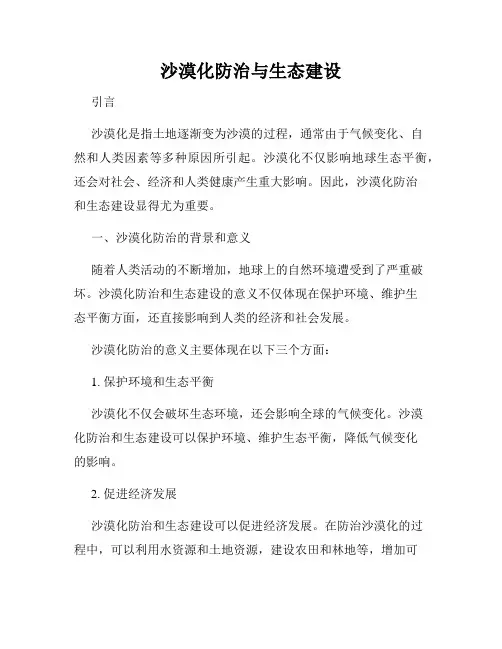 沙漠化防治与生态建设

引言

沙漠化是指土地逐渐变为沙漠的过程，通常由于气候变化、自然和人类因素等多种原因所引起。沙漠化不仅影响地球生态平衡，还会对社会、经济和人类健康产生重大影响。因此，沙漠化防治和生态建设显得尤为重要。

一、沙漠化防治的背景和意义

随着人类活动的不断增加，地球上的自然环境遭受到了严重破坏。沙漠化防治和生态建设的意义不仅体现在保护环境、维护生态平衡方面，还直接影响到人类的经济和社会发展。

沙漠化防治的意义主要体现在以下三个方面：

1. 保护环境和生态平衡

沙漠化不仅会破坏生态环境，还会影响全球的气候变化。沙漠化防治和生态建设可以保护环境、维护生态平衡，降低气候变化的影响。

2. 促进经济发展

沙漠化防治和生态建设可以促进经济发展。在防治沙漠化的过程中，可以利用水资源和土地资源，建设农田和林地等，增加可